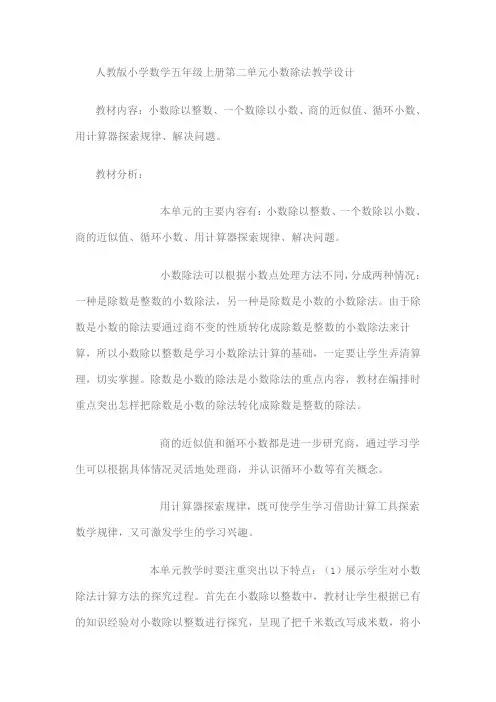 人教版小学数学五年级上册第二单元小数除法教学设计

教材内容：小数除以整数、一个数除以小数、商的近似值、循环小数、用计算器探索规律、解决问题。

教材分析：

本单元的主要内容有：小数除以整数、一个数除以小数、商的近似值、循环小数、用计算器探索规律、解决问题。

小数除法可以根据小数点处理方法不同，分成两种情况：一种是除数是整数的小数除法，另一种是除数是小数的小数除法。由于除数是小数的除法要通过商不变的性质转化成除数是整数的小数除法来计算，所以小数除以整数是学习小数除法计算的基础，一定要让学生弄清算理，切实掌握。除数是小数的除法是小数除法的重点内容，教材在编排时重点突出怎样把除数是小数的除法转化成除数是整数的除法。

商的近似值和循环小数都是进一步研究商，通过学习学生可以根据具体情况灵活地处理商，并认识循环小数等有关概念。

用计算器探索规律，既可使学生学习借助计算工具探索数学规律，又可激发学生的学习兴趣。

本单元教学时要注重突出以下特点：（1）展示学生对小数除法计算方法的探究过程。首先在小数除以整数中，教材让学生根据已有的知识经验对小数除以整数进行探究，呈现了把千米数改写成米数，将小